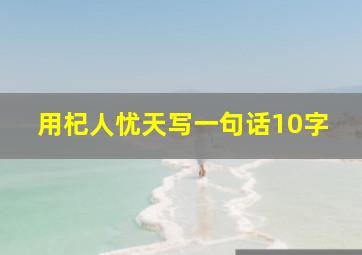 用杞人忧天写一句话10字